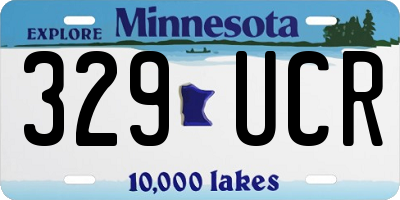 EXPLORE Minnesota

329 UCR

10,000 lakes